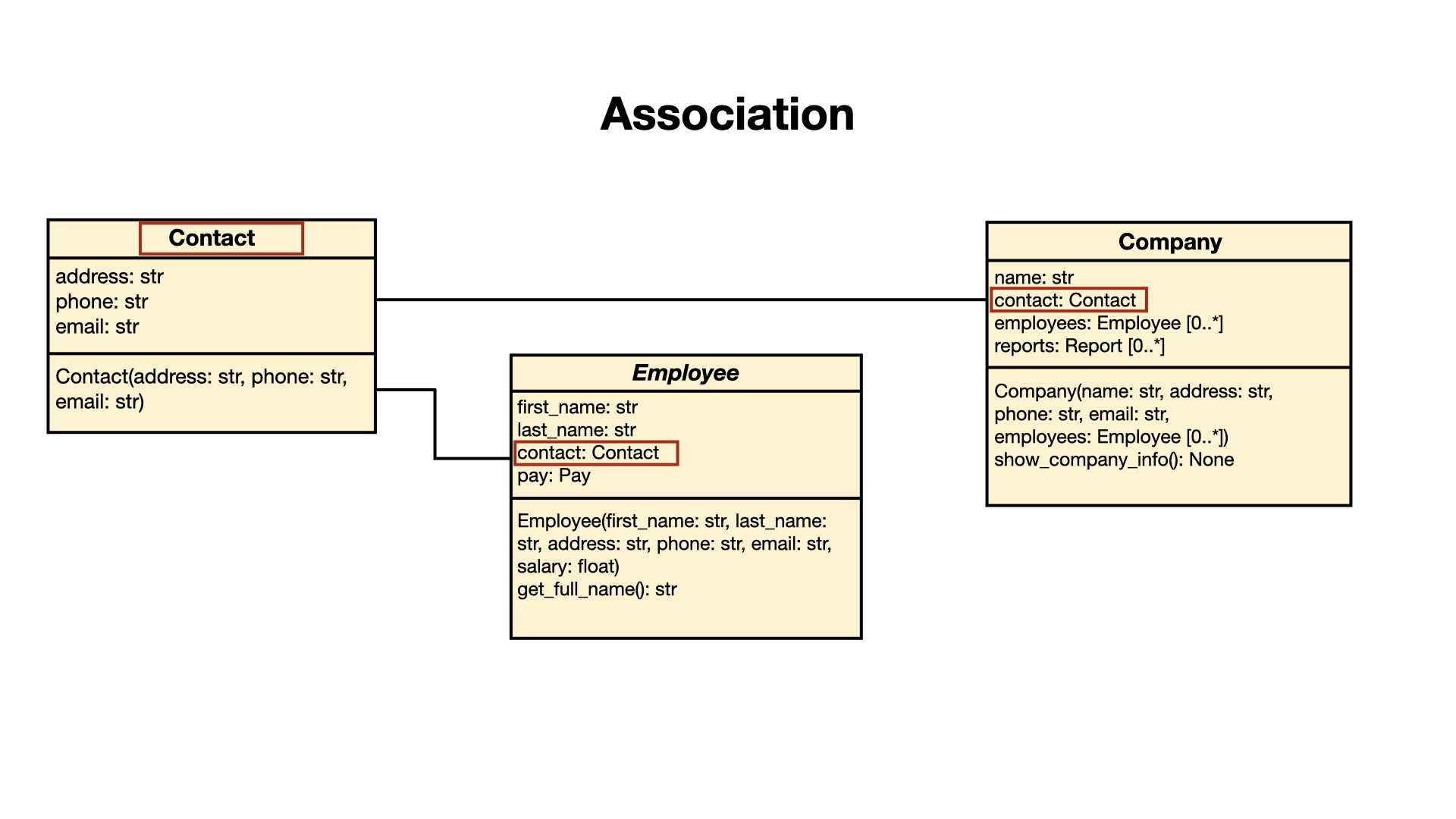 Association

Contact

address: str
phone: str
email: str

Contact(address: str, phone: str, email: str)

Employee

first_name: str
last_name: str
contact: Contact
pay: Pay

Employee(first_name: str, last_name: str, address: str, phone: str, email: str, salary: float)
get_full_name(): str

Company

name: str
contact: Contact
employees: Employee [0..*]
reports: Report [0..*]

Company(name: str, address: str, phone: str, email: str, employees: Employee [0..*])
show_company_info(): None